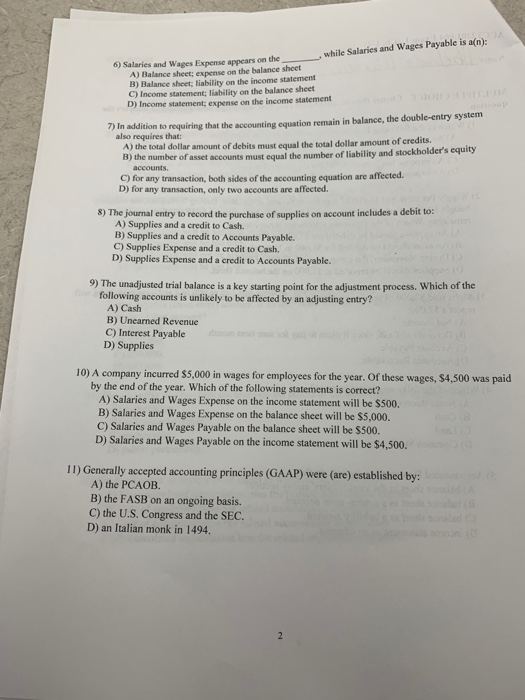 6) Salaries and Wages Expense appears on the ____, while Salaries and Wages Payable is a(n):
A) Balance sheet; expense on the balance sheet
B) Balance sheet; liability on the income statement
C) Income statement; liability on the balance sheet
D) Income statement; expense on the income statement

7) In addition to requiring that the accounting equation remain in balance, the double-entry system also requires that:
A) the total dollar amount of debits must equal the total dollar amount of credits.
B) the number of asset accounts must equal the number of liability and stockholder's equity accounts.
C) for any transaction, both sides of the accounting equation are affected.
D) for any transaction, only two accounts are affected.

8) The journal entry to record the purchase of supplies on account includes a debit to:
A) Supplies and a credit to Cash.
B) Supplies and a credit to Accounts Payable.
C) Supplies Expense and a credit to Cash.
D) Supplies Expense and a credit to Accounts Payable.

9) The unadjusted trial balance is a key starting point for the adjustment process. Which of the following accounts is unlikely to be affected by an adjusting entry?
A) Cash
B) Unearned Revenue
C) Interest Payable
D) Supplies

10) A company incurred $5,000 in wages for employees for the year. Of these wages, $4,500 was paid by the end of the year. Which of the following statements is correct?
A) Salaries and Wages Expense on the income statement will be $500.
B) Salaries and Wages Expense on the balance sheet will be $5,000.
C) Salaries and Wages Payable on the balance sheet will be $500.
D) Salaries and Wages Payable on the income statement will be $4,500.

11) Generally accepted accounting principles (GAAP) were (are) established by:
A) the PCAOB.
B) the FASB on an ongoing basis.
C) the U.S. Congress and the SEC.
D) an Italian monk in 1494.

2